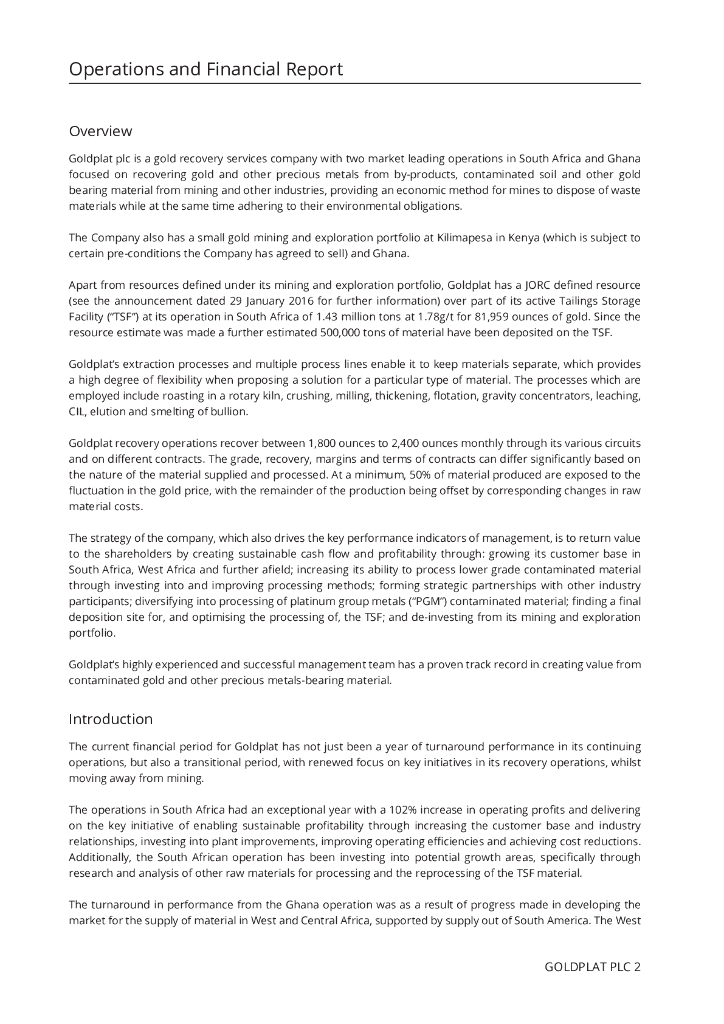 Operations and Financial Report

Overview

Goldplat plc is a gold recovery services company with two market leading operations in South Africa and Ghana focused on recovering gold and other precious metals from by-products, contaminated soil and other gold bearing material from mining and other industries, providing an economic method for mines to dispose of waste materials while at the same time adhering to their environmental obligations.

The Company also has a small gold mining and exploration portfolio at Kilimapesa in Kenya (which is subject to certain pre-conditions the Company has agreed to sell) and Ghana.

Apart from resources defined under its mining and exploration portfolio, Goldplat has a JORC defined resource (see the announcement dated 29 January 2016 for further information) over part of its active Tailings Storage Facility ("TSF") at its operation in South Africa of 1.43 million tons at 1.78g/t for 81,959 ounces of gold. Since the resource estimate was made a further estimated 500,000 tons of material have been deposited on the TSF.

Goldplat's extraction processes and multiple process lines enable it to keep materials separate, which provides a high degree of flexibility when proposing a solution for a particular type of material. The processes which are employed include roasting in a rotary kiln, crushing, milling, thickening, flotation, gravity concentrators, leaching, CIL, elution and smelting of bullion.

Goldplat recovery operations recover between 1,800 ounces to 2,400 ounces monthly through its various circuits and on different contracts. The grade, recovery, margins and terms of contracts can differ significantly based on the nature of the material supplied and processed. At a minimum, 50% of material produced are exposed to the fluctuation in the gold price, with the remainder of the production being offset by corresponding changes in raw material costs.

The strategy of the company, which also drives the key performance indicators of management, is to return value to the shareholders by creating sustainable cash flow and profitability through: growing its customer base in South Africa, West Africa and further afield; increasing its ability to process lower grade contaminated material through investing into and improving processing methods; forming strategic partnerships with other industry participants; diversifying into processing of platinum group metals ("PGM") contaminated material; finding a final deposition site for, and optimising the processing of, the TSF; and de-investing from its mining and exploration portfolio.

Goldplat's highly experienced and successful management team has a proven track record in creating value from contaminated gold and other precious metals-bearing material.

Introduction

The current financial period for Goldplat has not just been a year of turnaround performance in its continuing operations, but also a transitional period, with renewed focus on key initiatives in its recovery operations, whilst moving away from mining.

The operations in South Africa had an exceptional year with a 102% increase in operating profits and delivering on the key initiative of enabling sustainable profitability through increasing the customer base and industry relationships, investing into plant improvements, improving operating efficiencies and achieving cost reductions. Additionally, the South African operation has been investing into potential growth areas, specifically through research and analysis of other raw materials for processing and the reprocessing of the TSF material.

The turnaround in performance from the Ghana operation was as a result of progress made in developing the market for the supply of material in West and Central Africa, supported by supply out of South America. The West

GOLDPLAT PLC 2